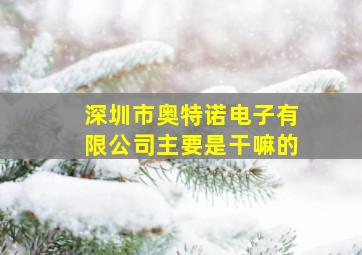 深圳市奥特诺电子有限公司主要是干嘛的